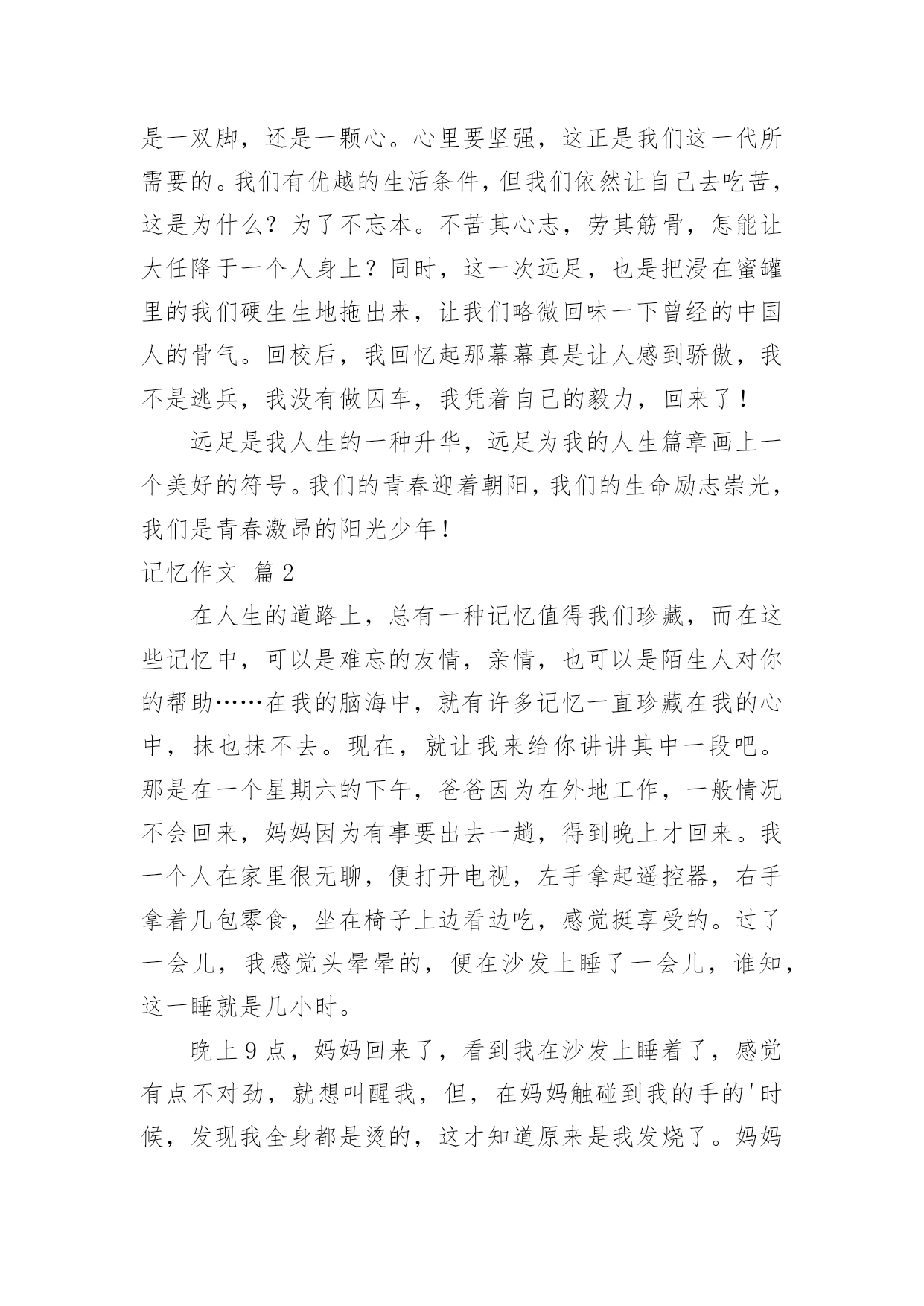 是一双脚，还是一颗心。心里要坚强，这正是我们这一代所需要的。我们有优越的生活条件，但我们依然让自己去吃苦，这是为什么？为了不忘本。不苦其心志，劳其筋骨，怎能让大任降于一个人身上？同时，这一次远足，也是把浸在蜜罐里的我们硬生生地拖出来，让我们略微回味一下曾经的中国人的骨气。回校后，我回忆起那幕幕真是让人感到骄傲，我不是逃兵，我没有做囚车，我凭着自己的毅力，回来了！

远足是我人生的一种升华，远足为我的人生篇章画上一个美好的符号。我们的青春迎着朝阳，我们的生命励志崇光，我们是青春激昂的阳光少年！

记忆作文 篇2

在人生的道路上，总有一种记忆值得我们珍藏，而在这些记忆中，可以是难忘的友情，亲情，也可以是陌生人对你的帮助……在我的脑海中，就有许多记忆一直珍藏在我的心中，抹也抹不去。现在，就让我来给你讲讲其中一段吧。那是在一个星期六的下午，爸爸因为在外地工作，一般情况不会回来，妈妈因为有事要出去一趟，得到晚上才回来。我一个人在家里很无聊，便打开电视，左手拿起遥控器，右手拿着几包零食，坐在椅子上边看边吃，感觉挺享受的。过了一会儿，我感觉头晕晕的，便在沙发上睡了一会儿，谁知，这一睡就是几小时。

晚上9点，妈妈回来了，看到我在沙发上睡着了，感觉有点不对劲，就想叫醒我，但，在妈妈触碰到我的手的'时候，发现我全身都是烫的，这才知道原来是我发烧了。妈妈